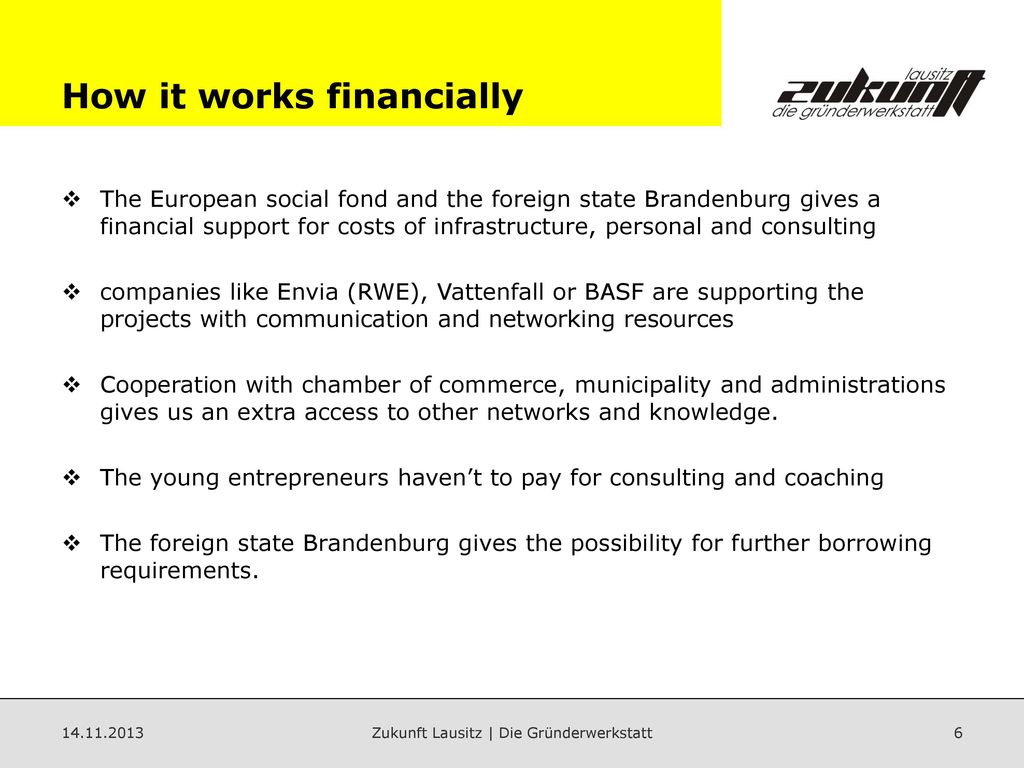 How it works financially

lausitz
zukunft
die gründerwerkstatt

❖ The European social fond and the foreign state Brandenburg gives a financial support for costs of infrastructure, personal and consulting

❖ companies like Envia (RWE), Vattenfall or BASF are supporting the projects with communication and networking resources

❖ Cooperation with chamber of commerce, municipality and administrations gives us an extra access to other networks and knowledge.

❖ The young entrepreneurs haven't to pay for consulting and coaching

❖ The foreign state Brandenburg gives the possibility for further borrowing requirements.

14.11.2013

Zukunft Lausitz | Die Gründerwerkstatt

6